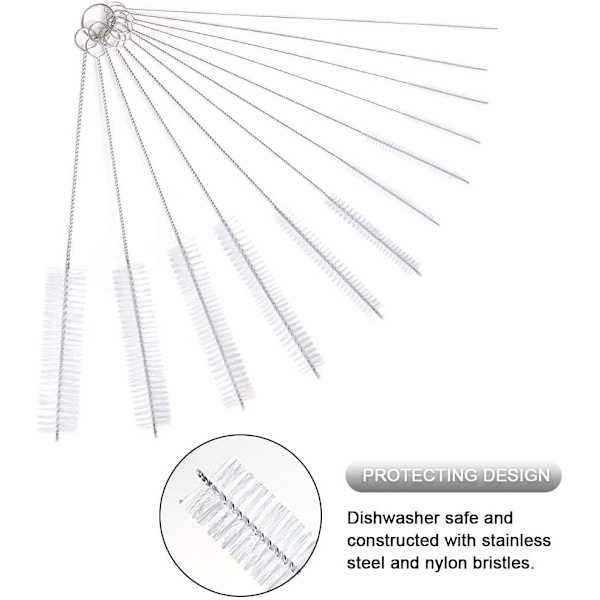 PROTECTING DESIGN

Dishwasher safe and constructed with stainless steel and nylon bristles.